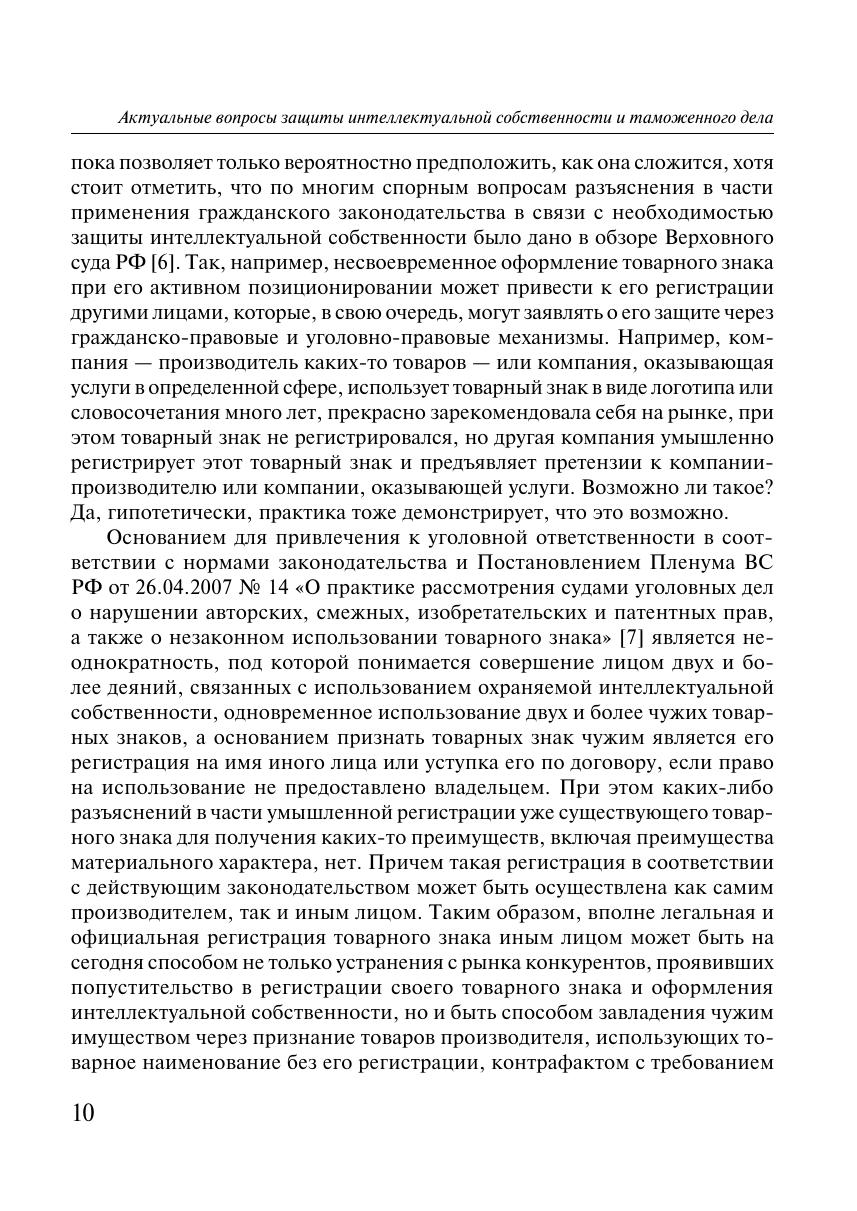 Актуальные вопросы защиты интеллектуальной собственности и таможенного дела

пока позволяет только вероятностно предположить, как она сложится, хотя стоит отметить, что по многим спорным вопросам разъяснения в части применения гражданского законодательства в связи с необходимостью защиты интеллектуальной собственности было дано в обзоре Верховного суда РФ [6]. Так, например, несвоевременное оформление товарного знака при его активном позиционировании может привести к его регистрации другими лицами, которые, в свою очередь, могут заявлять о его защите через гражданско-правовые и уголовно-правовые механизмы. Например, компания — производитель каких-то товаров — или компания, оказывающая услуги в определенной сфере, использует товарный знак в виде логотипа или словосочетания много лет, прекрасно зарекомендовала себя на рынке, при этом товарный знак не регистрировался, но другая компания умышленно регистрирует этот товарный знак и предъявляет претензии к компании-производителю или компании, оказывающей услуги. Возможно ли такое? Да, гипотетически, практика тоже демонстрирует, что это возможно.

Основанием для привлечения к уголовной ответственности в соответствии с нормами законодательства и Постановлением Пленума ВС РФ от 26.04.2007 № 14 «О практике рассмотрения судами уголовных дел о нарушении авторских, смежных, изобретательских и патентных прав, а также о незаконном использовании товарного знака» [7] является неоднократность, под которой понимается совершение лицом двух и более деяний, связанных с использованием охраняемой интеллектуальной собственности, одновременное использование двух и более чужих товарных знаков, а основанием признать товарных знак чужим является его регистрация на имя иного лица или уступка его по договору, если право на использование не предоставлено владельцем. При этом каких-либо разъяснений в части умышленной регистрации уже существующего товарного знака для получения каких-то преимуществ, включая преимущества материального характера, нет. Причем такая регистрация в соответствии с действующим законодательством может быть осуществлена как самим производителем, так и иным лицом. Таким образом, вполне легальная и официальная регистрация товарного знака иным лицом может быть на сегодня способом не только устранения с рынка конкурентов, проявивших попустительство в регистрации своего товарного знака и оформления интеллектуальной собственности, но и быть способом завладения чужим имуществом через признание товаров производителя, использующих товарное наименование без его регистрации, контрафактом с требованием

10